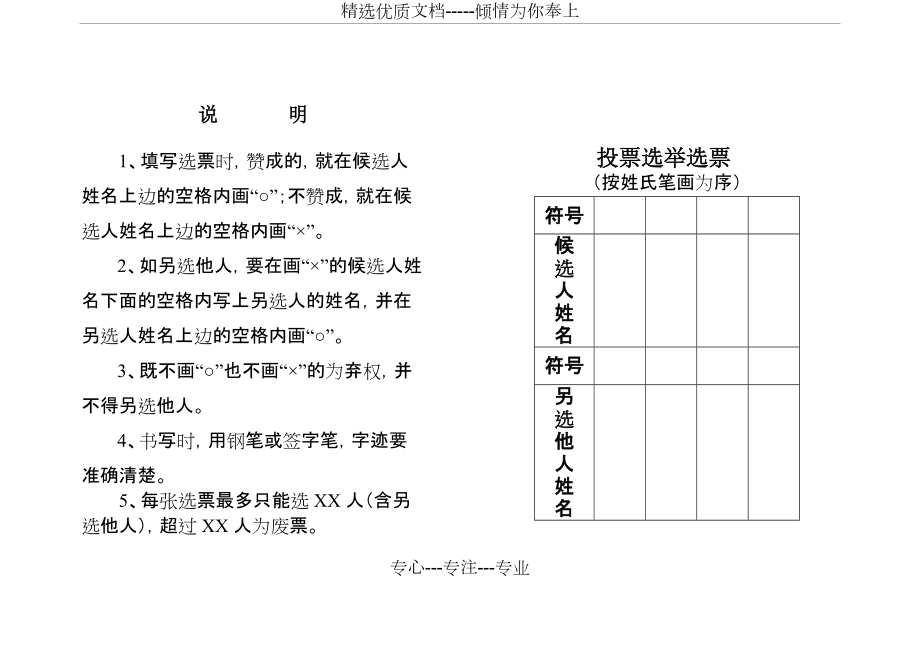 精选优质文档-----倾情为你奉上

说　　明

1、填写选票时，赞成的，就在候选人姓名上边的空格内画“○”；不赞成，就在候选人姓名上边的空格内画“×”。

2、如另选他人，要在画“×”的候选人姓名下面的空格内写上另选人的姓名，并在另选人姓名上边的空格内画“○”。

3、既不画“○”也不画“×”的为弃权，并不得另选他人。

4、书写时，用钢笔或签字笔，字迹要准确清楚。

5、每张选票最多只能选 XX 人（含另选他人），超过 XX 人为废票。

投票选举选票
（按姓氏笔画为序）

| 符号 | | | | |
|---|---|---|---|---|
| 候选人姓名 | | | | |
| 符号 | | | | |
| 另选他人姓名 | | | | |

专心---专注---专业